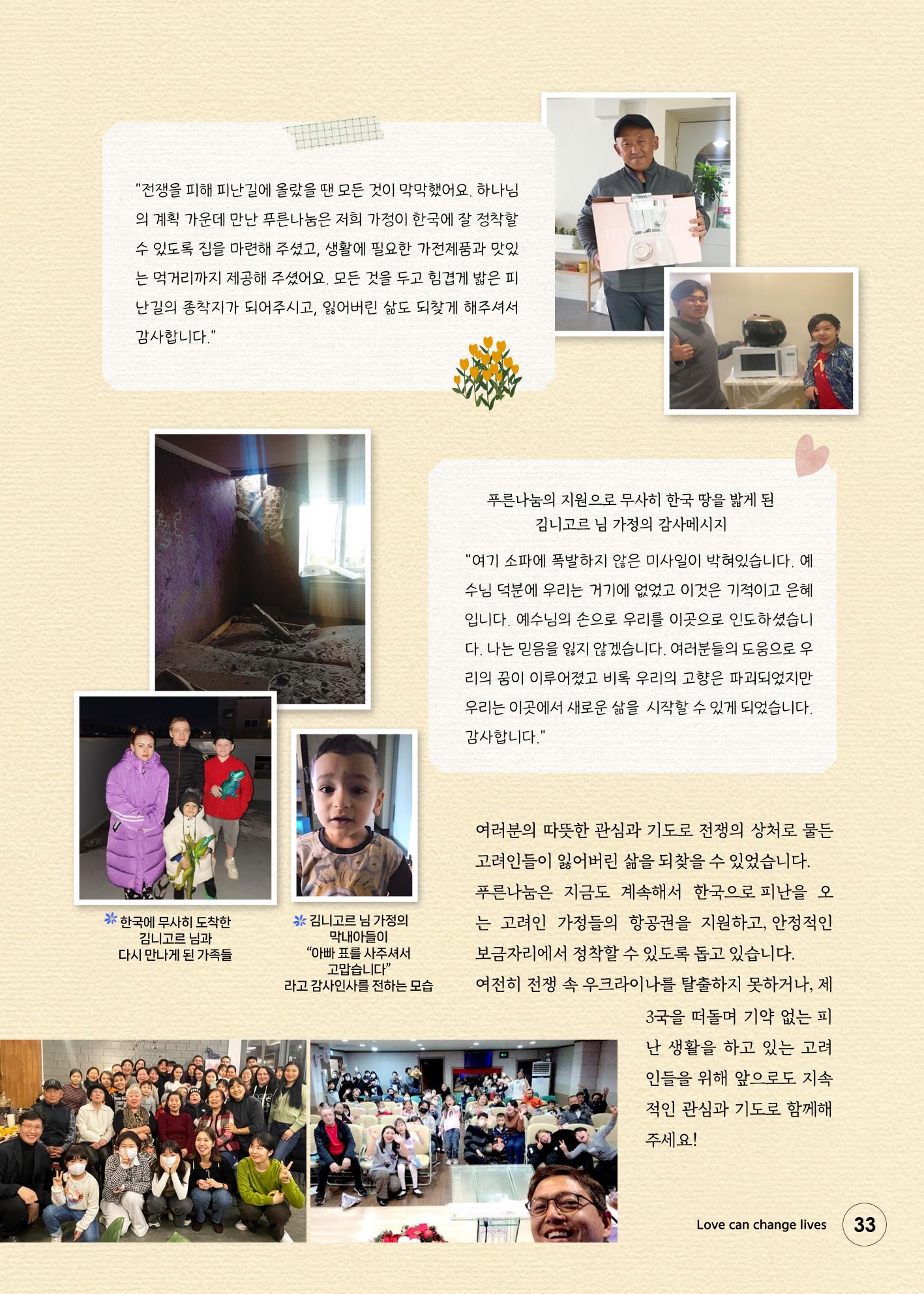 "전쟁을 피해 피난길에 올랐을 땐 모든 것이 막막했어요. 하나님의 계획 가운데 만난 푸른나눔은 저희 가정이 한국에 잘 정착할 수 있도록 집을 마련해 주셨고, 생활에 필요한 가전제품과 맛있는 먹거리까지 제공해 주셨어요. 모든 것을 두고 힘겹게 밟은 피난길의 종착지가 되어주시고, 잃어버린 삶도 되찾게 해주셔서 감사합니다."

푸른나눔의 지원으로 무사히 한국 땅을 밟게 된 김니고르 님 가정의 감사메시지

"여기 소파에 폭발하지 않은 미사일이 박혀있습니다. 예수님 덕분에 우리는 거기에 없었고 이것은 기적이고 은혜입니다. 예수님의 손으로 우리를 이곳으로 인도하셨습니다. 나는 믿음을 잃지 않겠습니다. 여러분들의 도움으로 우리의 꿈이 이루어졌고 비록 우리의 고향은 파괴되었지만 우리는 이곳에서 새로운 삶을 시작할 수 있게 되었습니다. 감사합니다."

한국에 무사히 도착한 김니고르 님과 다시 만나게 된 가족들

김니고르 님 가정의 막내아들이 "아빠 표를 사주셔서 고맙습니다" 라고 감사인사를 전하는 모습

여러분의 따뜻한 관심과 기도로 전쟁의 상처로 물든 고려인들이 잃어버린 삶을 되찾을 수 있었습니다.
푸른나눔은 지금도 계속해서 한국으로 피난을 오는 고려인 가정들의 항공권을 지원하고, 안정적인 보금자리에서 정착할 수 있도록 돕고 있습니다.
여전히 전쟁 속 우크라이나를 탈출하지 못하거나, 제3국을 떠돌며 기약 없는 피난 생활을 하고 있는 고려인들을 위해 앞으로도 지속적인 관심과 기도로 함께해 주세요!

Love can change lives 33